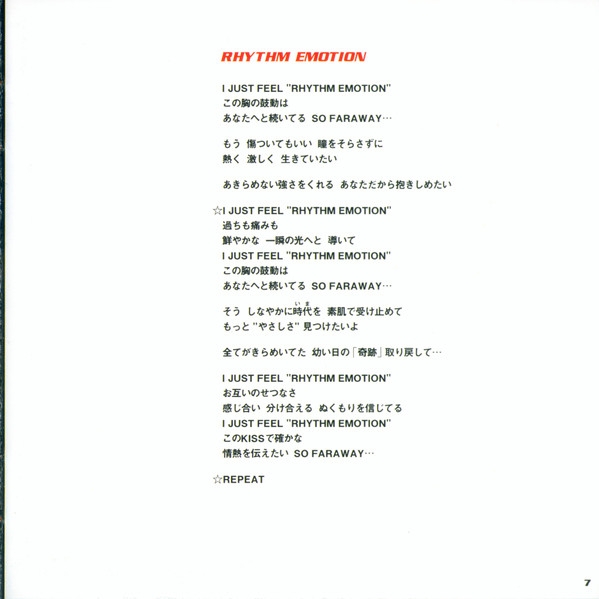 RHYTHM EMOTION

I JUST FEEL "RHYTHM EMOTION"
この胸の鼓動は
あなたへと続いてる SO FARAWAY…

もう 傷ついてもいい 瞳をそらさずに
熱く 激しく 生きていたい

あきらめない強さをくれる あなただから抱きしめたい

☆I JUST FEEL "RHYTHM EMOTION"
過ちも痛みも
鮮やかな 一瞬の光へと 導いて
I JUST FEEL "RHYTHM EMOTION"
この胸の鼓動は
あなたへと続いてる SO FARAWAY…

そう しなやかに時代(いま)を 素肌で受け止めて
もっと "やさしさ" 見つけたいよ

全てがきらめいてた 幼い日の「奇跡」取り戻して…

I JUST FEEL "RHYTHM EMOTION"
お互いのせつなさ
感じ合い 分け合える ぬくもりを信じてる
I JUST FEEL "RHYTHM EMOTION"
このKISSで確かな
情熱を伝えたい SO FARAWAY…

☆REPEAT

7